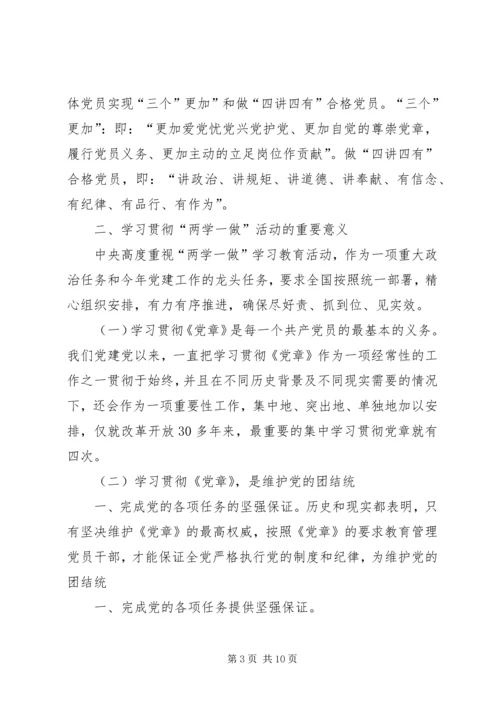 体党员实现“三个”更加”和做“四讲四有”合格党员。“三个”更加”：即：“更加爱党忧党兴党护党、更加自觉的尊崇党章，履行党员义务、更加主动的立足岗位作贡献”。做“四讲四有”合格党员，即：“讲政治、讲规矩、讲道德、讲奉献、有信念、有纪律、有品行、有作为”。

二、学习贯彻“两学一做”活动的重要意义

中央高度重视“两学一做”学习教育活动，作为一项重大政治任务和今年党建工作的龙头任务，要求全国按照统一部署，精心组织安排，有力有序推进，确保尽好责、抓到位、见实效。

（一）学习贯彻《党章》是每一个共产党员的最基本的义务。我们党建党以来，一直把学习贯彻《党章》作为一项经常性的工作之一贯彻于始终，并且在不同历史背景及不同现实需要的情况下，还会作为一项重要性工作，集中地、突出地、单独地加以安排，仅就改革开放30多年来，最重要的集中学习贯彻党章就有四次。

（二）学习贯彻《党章》，是维护党的团结统

一、完成党的各项任务的坚强保证。历史和现实都表明，只有坚决维护《党章》的最高权威，按照《党章》的要求教育管理党员干部，才能保证全党严格执行党的制度和纪律，为维护党的团结统

一、完成党的各项任务提供坚强保证。

第3页 共10页